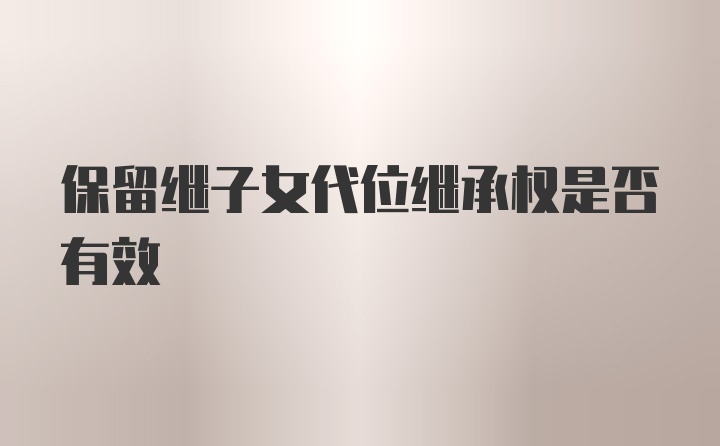 保留继子女代位继承权是否有效